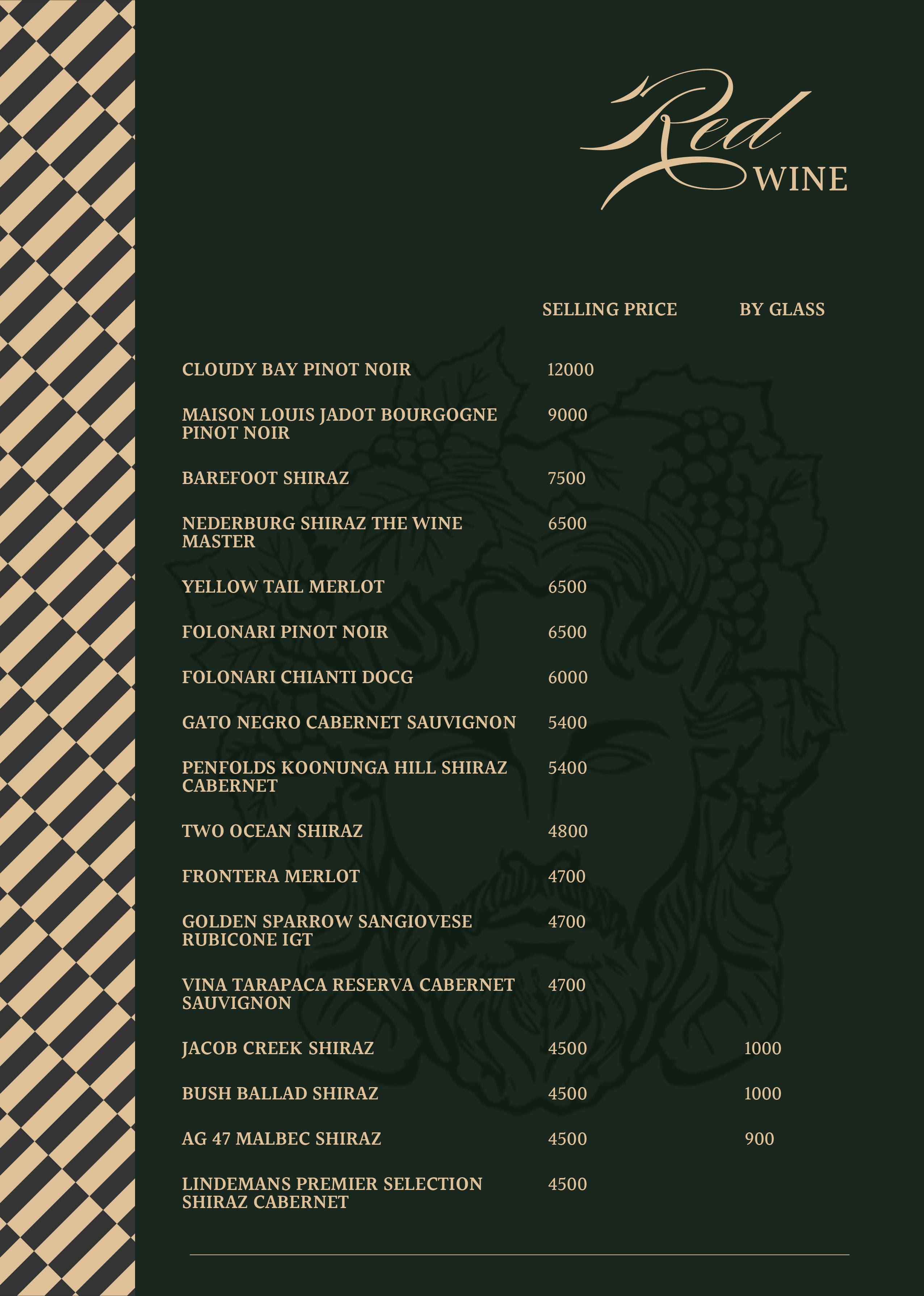 Red WINE

| | SELLING PRICE | BY GLASS |
|---|---|---|
| CLOUDY BAY PINOT NOIR | 12000 | |
| MAISON LOUIS JADOT BOURGOGNE PINOT NOIR | 9000 | |
| BAREFOOT SHIRAZ | 7500 | |
| NEDERBURG SHIRAZ THE WINE MASTER | 6500 | |
| YELLOW TAIL MERLOT | 6500 | |
| FOLONARI PINOT NOIR | 6500 | |
| FOLONARI CHIANTI DOCG | 6000 | |
| GATO NEGRO CABERNET SAUVIGNON | 5400 | |
| PENFOLDS KOONUNGA HILL SHIRAZ CABERNET | 5400 | |
| TWO OCEAN SHIRAZ | 4800 | |
| FRONTERA MERLOT | 4700 | |
| GOLDEN SPARROW SANGIOVESE RUBICONE IGT | 4700 | |
| VINA TARAPACA RESERVA CABERNET SAUVIGNON | 4700 | |
| JACOB CREEK SHIRAZ | 4500 | 1000 |
| BUSH BALLAD SHIRAZ | 4500 | 1000 |
| AG 47 MALBEC SHIRAZ | 4500 | 900 |
| LINDEMANS PREMIER SELECTION SHIRAZ CABERNET | 4500 | |